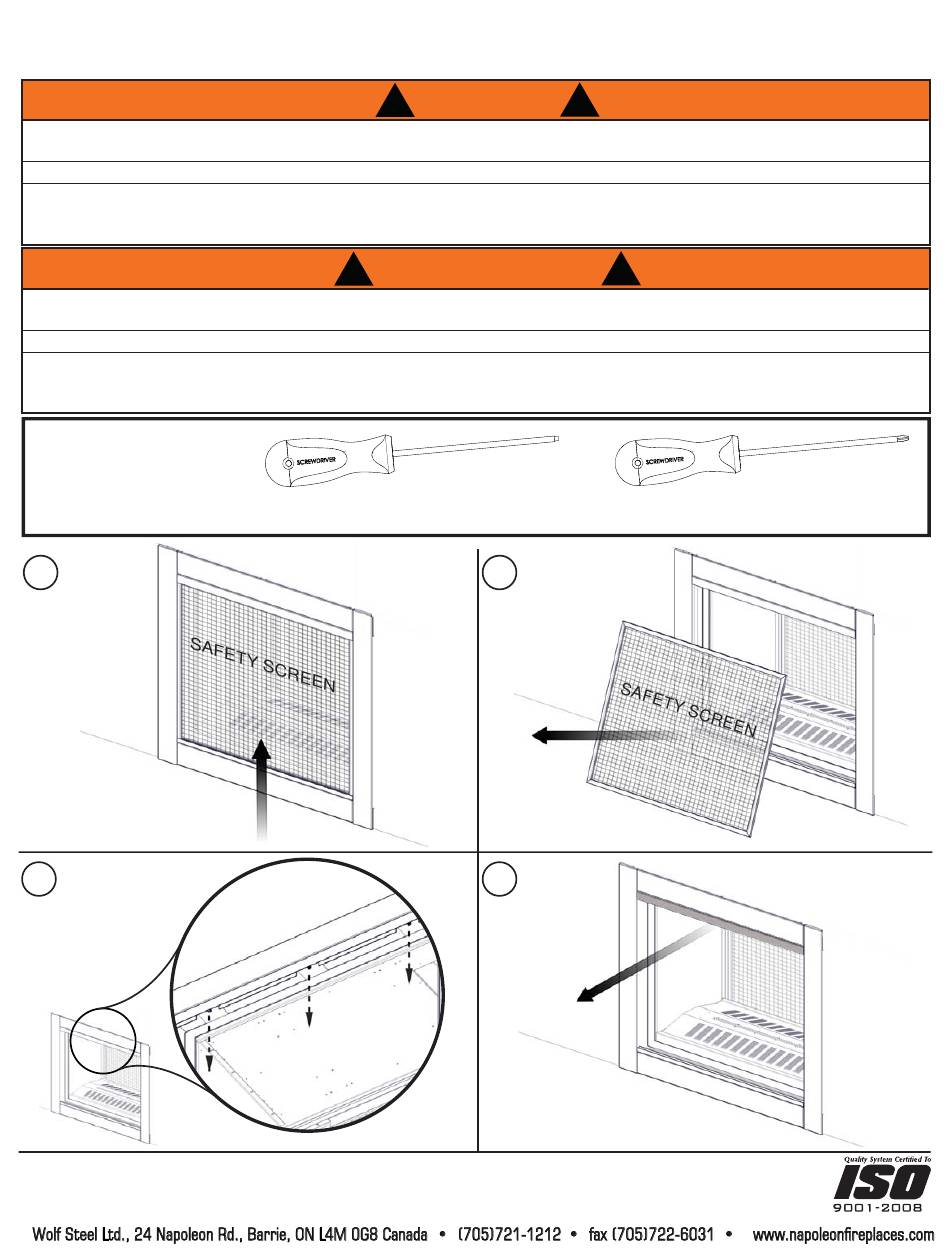 SCREWDRIVER

SCREWDRIVER

SAFETY SCREEN

SAFETY SCREEN

Quality System Certified To

ISO

9001-2008

Wolf Steel Ltd., 24 Napoleon Rd., Barrie, ON L4M 0G8 Canada • (705)721-1212 • fax (705)722-6031 • www.napoleonfireplaces.com